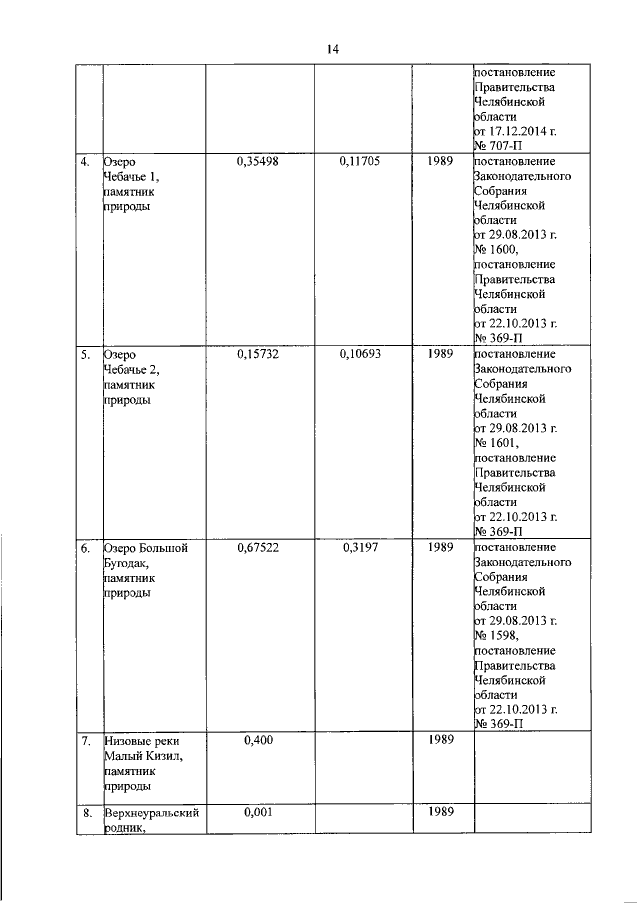 14

|  |  |  |  |  |  |
|---|---|---|---|---|---|
|  |  |  |  |  | постановление Правительства Челябинской области от 17.12.2014 г. № 707-П |
| 4. | Озеро Чебачье 1, памятник природы | 0,35498 | 0,11705 | 1989 | постановление Законодательного Собрания Челябинской области от 29.08.2013 г. № 1600, постановление Правительства Челябинской области от 22.10.2013 г. № 369-П |
| 5. | Озеро Чебачье 2, памятник природы | 0,15732 | 0,10693 | 1989 | постановление Законодательного Собрания Челябинской области от 29.08.2013 г. № 1601, постановление Правительства Челябинской области от 22.10.2013 г. № 369-П |
| 6. | Озеро Большой Бугодак, памятник природы | 0,67522 | 0,3197 | 1989 | постановление Законодательного Собрания Челябинской области от 29.08.2013 г. № 1598, постановление Правительства Челябинской области от 22.10.2013 г. № 369-П |
| 7. | Низовые реки Малый Кизил, памятник природы | 0,400 |  | 1989 |  |
| 8. | Верхнеуральский родник, | 0,001 |  | 1989 |  |